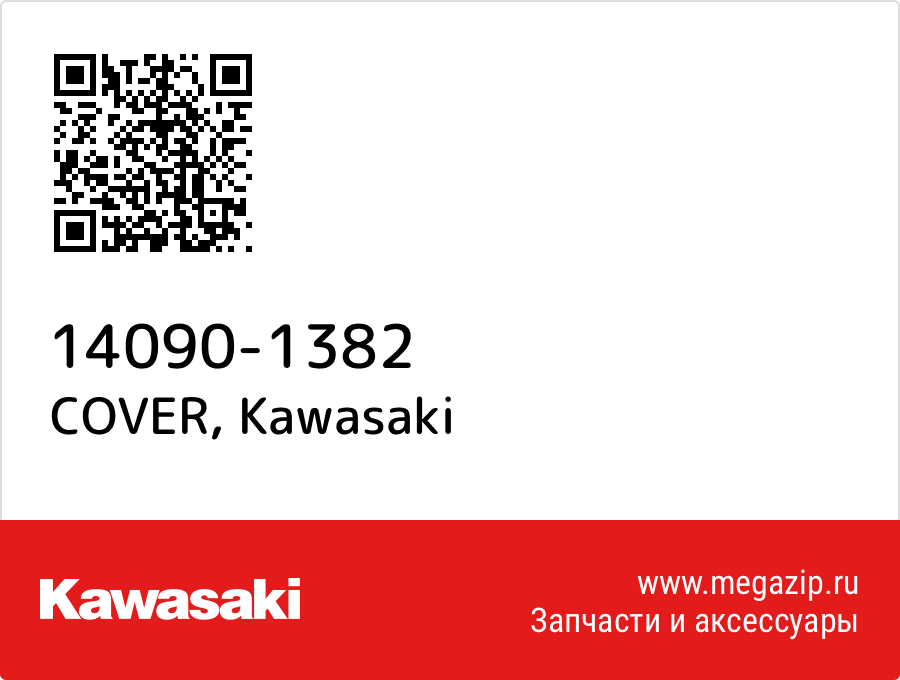 14090-1382
COVER, Kawasaki

Kawasaki

www.megazip.ru
Запчасти и аксессуары